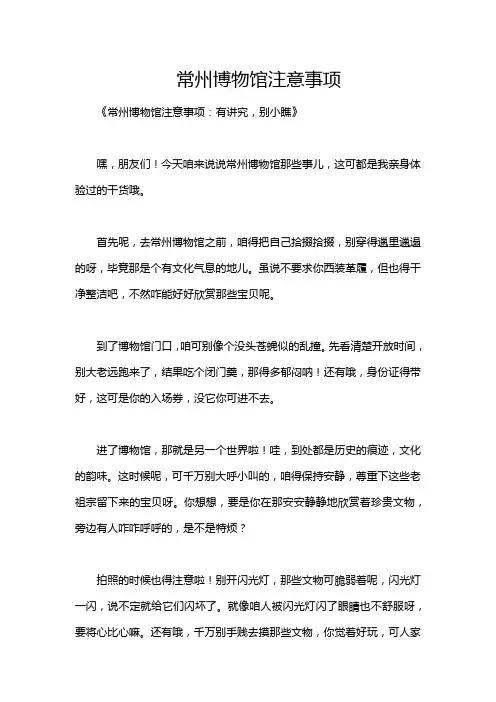 常州博物馆注意事项

《常州博物馆注意事项：有讲究，别小瞧》

嘿，朋友们！今天咱来说说常州博物馆那些事儿，这可都是我亲身体验过的干货哦。

首先呢，去常州博物馆之前，咱得把自己拾掇拾掇，别穿得邋里邋遢的呀，毕竟那是个有文化气息的地儿。虽说不要求你西装革履，但也得干净整洁吧，不然咋能好好欣赏那些宝贝呢。

到了博物馆门口，咱可别像个没头苍蝇似的乱撞。先看清楚开放时间，别大老远跑来了，结果吃个闭门羹，那得多郁闷呐！还有哦，身份证得带好，这可是你的入场券，没它你可进不去。

进了博物馆，那就是另一个世界啦！哇，到处都是历史的痕迹，文化的韵味。这时候呢，可千万别大呼小叫的，咱得保持安静，尊重下这些老祖宗留下来的宝贝呀。你想想，要是你在那安安静静地欣赏着珍贵文物，旁边有人咋咋呼呼的，是不是特烦？

拍照的时候也得注意啦！别开闪光灯，那些文物可脆弱着呢，闪光灯一闪，说不定就给它们闪坏了。就像咱人被闪光灯闪了眼睛也不舒服呀，要将心比心嘛。还有哦，千万别手贱去摸那些文物，你觉着好玩，可人家